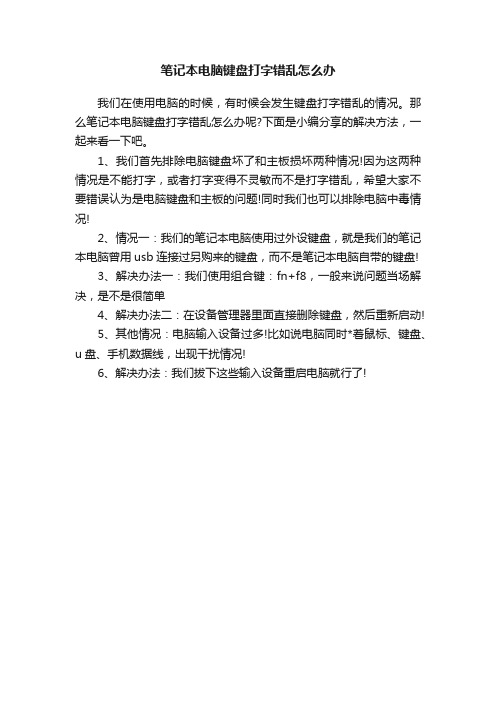 笔记本电脑键盘打字错乱怎么办

我们在使用电脑的时候，有时候会发生键盘打字错乱的情况。那么笔记本电脑键盘打字错乱怎么办呢?下面是小编分享的解决方法，一起来看一下吧。

1、我们首先排除电脑键盘坏了和主板损坏两种情况!因为这两种情况是不能打字，或者打字变得不灵敏而不是打字错乱，希望大家不要错误认为是电脑键盘和主板的问题!同时我们也可以排除电脑中毒情况!

2、情况一：我们的笔记本电脑使用过外设键盘，就是我们的笔记本电脑曾用 usb 连接过另购来的键盘，而不是笔记本电脑自带的键盘!

3、解决办法一：我们使用组合键：fn+f8，一般来说问题当场解决，是不是很简单

4、解决办法二：在设备管理器里面直接删除键盘，然后重新启动!

5、其他情况：电脑输入设备过多!比如说电脑同时*着鼠标、键盘、u 盘、手机数据线，出现干扰情况!

6、解决办法：我们拔下这些输入设备重启电脑就行了!